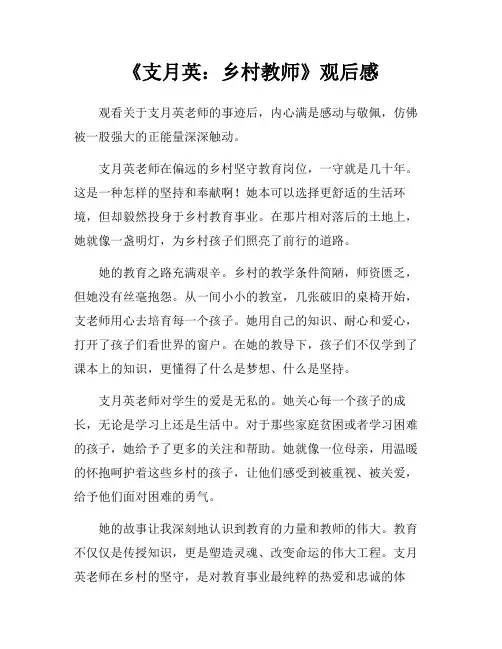 《支月英：乡村教师》观后感

观看关于支月英老师的事迹后，内心满是感动与敬佩，仿佛被一股强大的正能量深深触动。

支月英老师在偏远的乡村坚守教育岗位，一守就是几十年。这是一种怎样的坚持和奉献啊！她本可以选择更舒适的生活环境，但却毅然投身于乡村教育事业。在那片相对落后的土地上，她就像一盏明灯，为乡村孩子们照亮了前行的道路。

她的教育之路充满艰辛。乡村的教学条件简陋，师资匮乏，但她没有丝毫抱怨。从一间小小的教室，几张破旧的桌椅开始，支老师用心去培育每一个孩子。她用自己的知识、耐心和爱心，打开了孩子们看世界的窗户。在她的教导下，孩子们不仅学到了课本上的知识，更懂得了什么是梦想、什么是坚持。

支月英老师对学生的爱是无私的。她关心每一个孩子的成长，无论是学习上还是生活中。对于那些家庭贫困或者学习困难的孩子，她给予了更多的关注和帮助。她就像一位母亲，用温暖的怀抱呵护着这些乡村的孩子，让他们感受到被重视、被关爱，给予他们面对困难的勇气。

她的故事让我深刻地认识到教育的力量和教师的伟大。教育不仅仅是传授知识，更是塑造灵魂、改变命运的伟大工程。支月英老师在乡村的坚守，是对教育事业最纯粹的热爱和忠诚的体